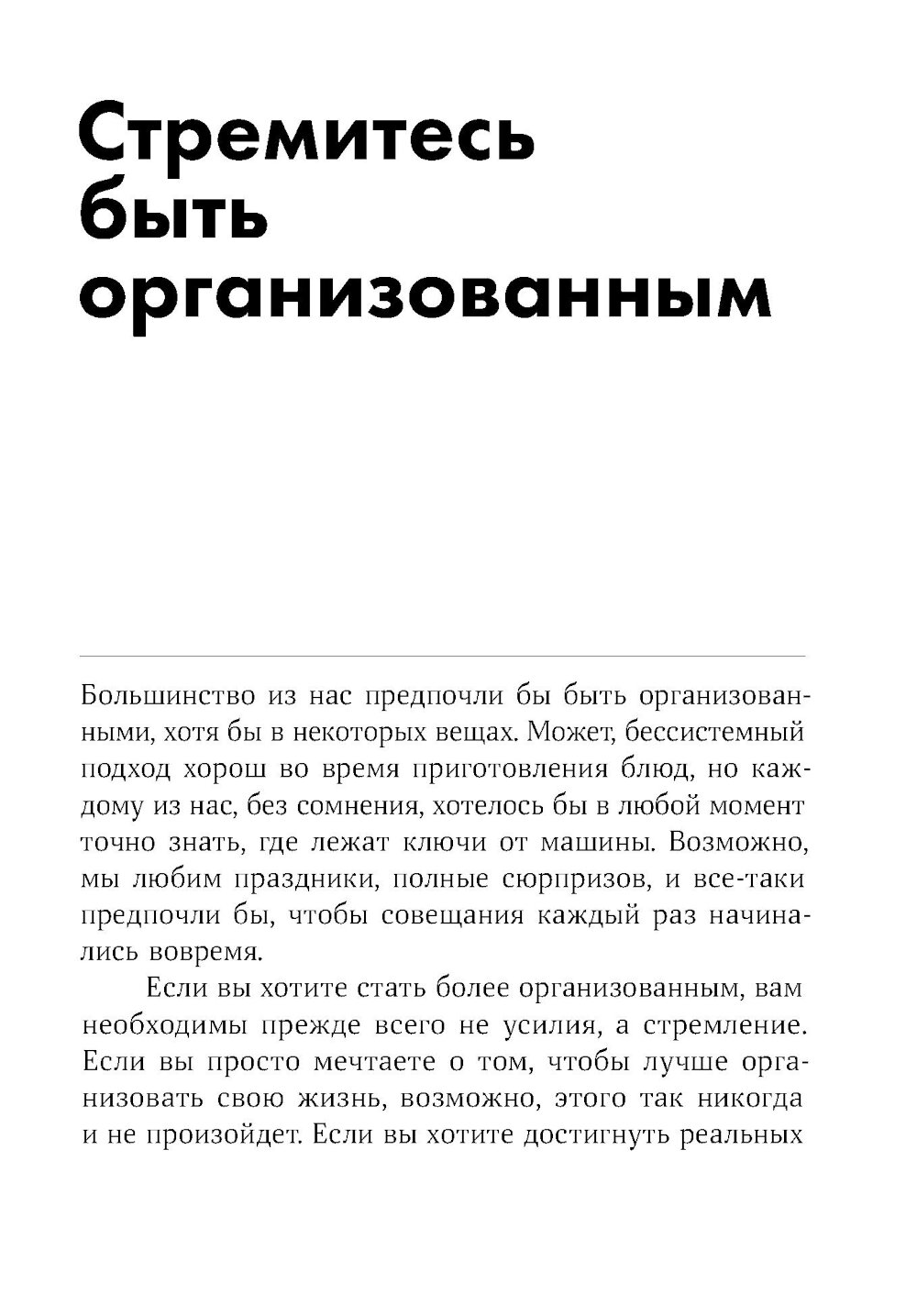 Стремитесь быть организованным

Большинство из нас предпочли бы быть организованными, хотя бы в некоторых вещах. Может, бессистемный подход хорош во время приготовления блюд, но каждому из нас, без сомнения, хотелось бы в любой момент точно знать, где лежат ключи от машины. Возможно, мы любим праздники, полные сюрпризов, и все-таки предпочли бы, чтобы совещания каждый раз начинались вовремя.

Если вы хотите стать более организованным, вам необходимы прежде всего не усилия, а стремление. Если вы просто мечтаете о том, чтобы лучше организовать свою жизнь, возможно, этого так никогда и не произойдет. Если вы хотите достигнуть реальных